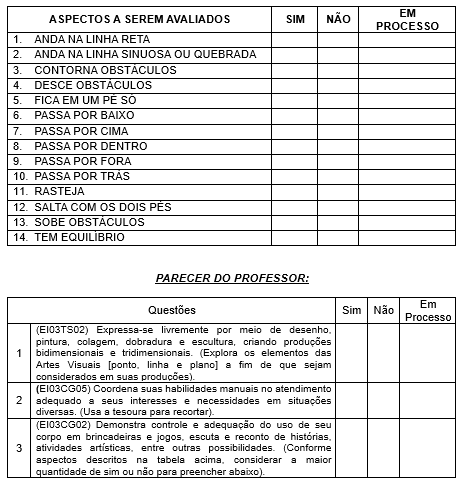 | ASPECTOS A SEREM AVALIADOS | SIM | NÃO | EM PROCESSO |
|---|---|---|---|
| 1. ANDA NA LINHA RETA | | | |
| 2. ANDA NA LINHA SINUOSA OU QUEBRADA | | | |
| 3. CONTORNA OBSTÁCULOS | | | |
| 4. DESCE OBSTÁCULOS | | | |
| 5. FICA EM UM PÉ SÓ | | | |
| 6. PASSA POR BAIXO | | | |
| 7. PASSA POR CIMA | | | |
| 8. PASSA POR DENTRO | | | |
| 9. PASSA POR FORA | | | |
| 10. PASSA POR TRÁS | | | |
| 11. RASTEJA | | | |
| 12. SALTA COM OS DOIS PÉS | | | |
| 13. SOBE OBSTÁCULOS | | | |
| 14. TEM EQUILÍBRIO | | | |

PARECER DO PROFESSOR:

| | Questões | Sim | Não | Em Processo |
|---|---|---|---|---|
| 1 | (EI03TS02) Expressa-se livremente por meio de desenho, pintura, colagem, dobradura e escultura, criando produções bidimensionais e tridimensionais. (Explora os elementos das Artes Visuais [ponto, linha e plano] a fim de que sejam considerados em suas produções). | | | |
| 2 | (EI03CG05) Coordena suas habilidades manuais no atendimento adequado a seus interesses e necessidades em situações diversas. (Usa a tesoura para recortar). | | | |
| 3 | (EI03CG02) Demonstra controle e adequação do uso de seu corpo em brincadeiras e jogos, escuta e reconto de histórias, atividades artísticas, entre outras possibilidades. (Conforme aspectos descritos na tabela acima, considerar a maior quantidade de sim ou não para preencher abaixo). | | | |